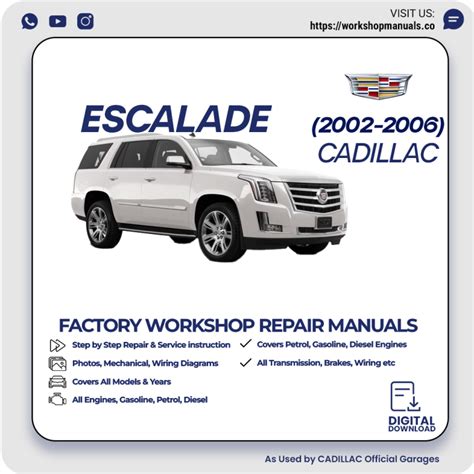 VISIT US:
https://workshopmanuals.co

ESCALADE

(2002-2006)
CADILLAC

FACTORY WORKSHOP REPAIR MANUALS

Step by Step Repair & Service instruction

Photos, Mechanical, Wiring Diagrams

Covers All Models & Years

All Engines, Gasoline, Petrol, Diesel

✓ Covers Petrol, Gasoline, Diesel Engines

✓ All Transmission, Brakes, Wiring etc

DIGITAL
DOWNLOAD

As Used by CADILLAC Official Garages